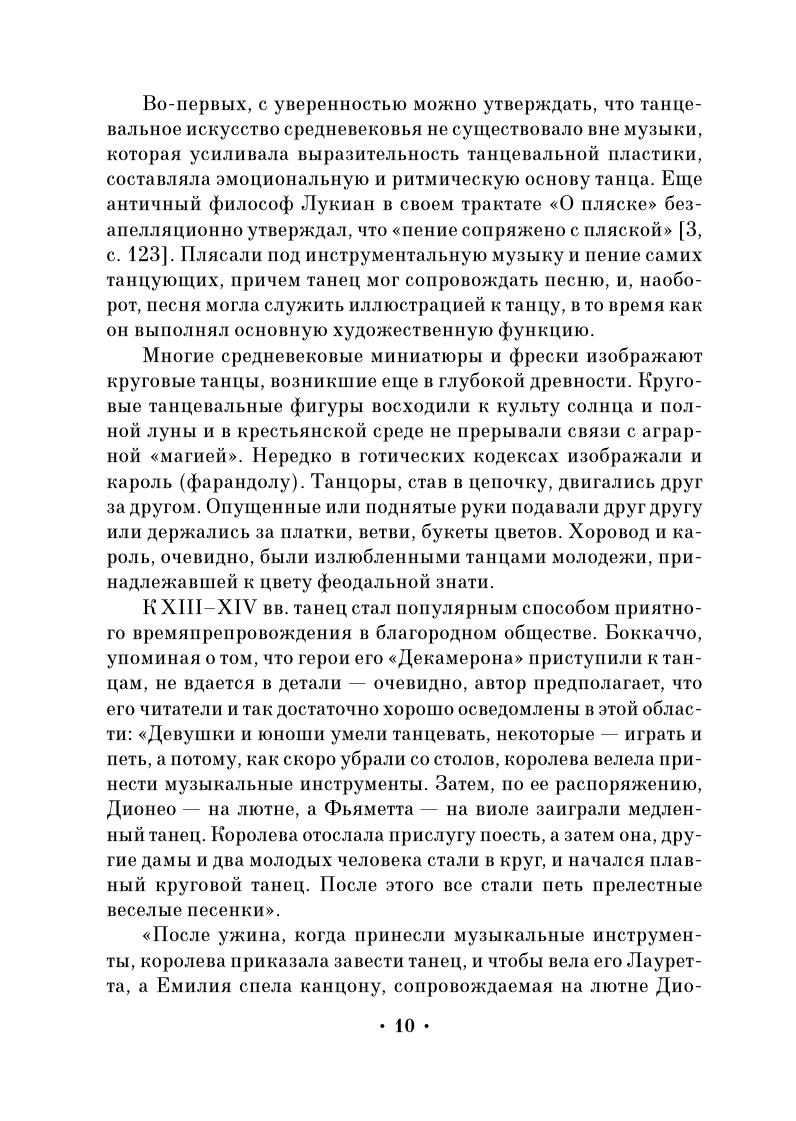 Во-первых, с уверенностью можно утверждать, что танцевальное искусство средневековья не существовало вне музыки, которая усиливала выразительность танцевальной пластики, составляла эмоциональную и ритмическую основу танца. Еще античный философ Лукиан в своем трактате «О пляске» безапелляционно утверждал, что «пение сопряжено с пляской» [3, с. 123]. Плясали под инструментальную музыку и пение самих танцующих, причем танец мог сопровождать песню, и, наоборот, песня могла служить иллюстрацией к танцу, в то время как он выполнял основную художественную функцию.

Многие средневековые миниатюры и фрески изображают круговые танцы, возникшие еще в глубокой древности. Круговые танцевальные фигуры восходили к культу солнца и полной луны и в крестьянской среде не прерывали связи с аграрной «магией». Нередко в готических кодексах изображали и кароль (фарандолу). Танцоры, став в цепочку, двигались друг за другом. Опущенные или поднятые руки подавали друг другу или держались за платки, ветви, букеты цветов. Хоровод и кароль, очевидно, были излюбленными танцами молодежи, принадлежавшей к цвету феодальной знати.

К XIII–XIV вв. танец стал популярным способом приятного времяпрепровождения в благородном обществе. Боккаччо, упоминая о том, что герои его «Декамерона» приступили к танцам, не вдается в детали — очевидно, автор предполагает, что его читатели и так достаточно хорошо осведомлены в этой области: «Девушки и юноши умели танцевать, некоторые — играть и петь, а потому, как скоро убрали со столов, королева велела принести музыкальные инструменты. Затем, по ее распоряжению, Дионео — на лютне, а Фьяметта — на виоле заиграли медленный танец. Королева отослала прислугу поесть, а затем она, другие дамы и два молодых человека стали в круг, и начался плавный круговой танец. После этого все стали петь прелестные веселые песенки».

«После ужина, когда принесли музыкальные инструменты, королева приказала завести танец, и чтобы вела его Лауретта, а Емилия спела канцону, сопровождаемая на лютне Дио-

• 10 •